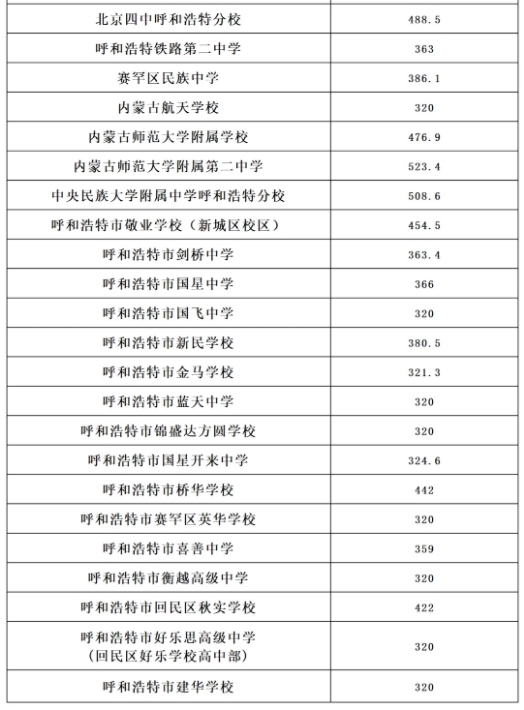 | 北京四中呼和浩特分校 | 488.5 |
|---|---|
| 呼和浩特铁路第二中学 | 363 |
| 赛罕区民族中学 | 386.1 |
| 内蒙古航天学校 | 320 |
| 内蒙古师范大学附属学校 | 476.9 |
| 内蒙古师范大学附属第二中学 | 523.4 |
| 中央民族大学附属中学呼和浩特分校 | 508.6 |
| 呼和浩特市敬业学校（新城区校区） | 454.5 |
| 呼和浩特市剑桥中学 | 363.4 |
| 呼和浩特市国星中学 | 366 |
| 呼和浩特市国飞中学 | 320 |
| 呼和浩特市新民学校 | 380.5 |
| 呼和浩特市金马学校 | 321.3 |
| 呼和浩特市蓝天中学 | 320 |
| 呼和浩特市锦盛达方圆学校 | 320 |
| 呼和浩特市国星开来中学 | 324.6 |
| 呼和浩特市桥华学校 | 442 |
| 呼和浩特市赛罕区英华学校 | 320 |
| 呼和浩特市喜善中学 | 359 |
| 呼和浩特市衡越高级中学 | 320 |
| 呼和浩特市回民区秋实学校 | 422 |
| 呼和浩特市好乐思高级中学（回民区好乐学校高中部） | 320 |
| 呼和浩特市建华学校 | 320 |